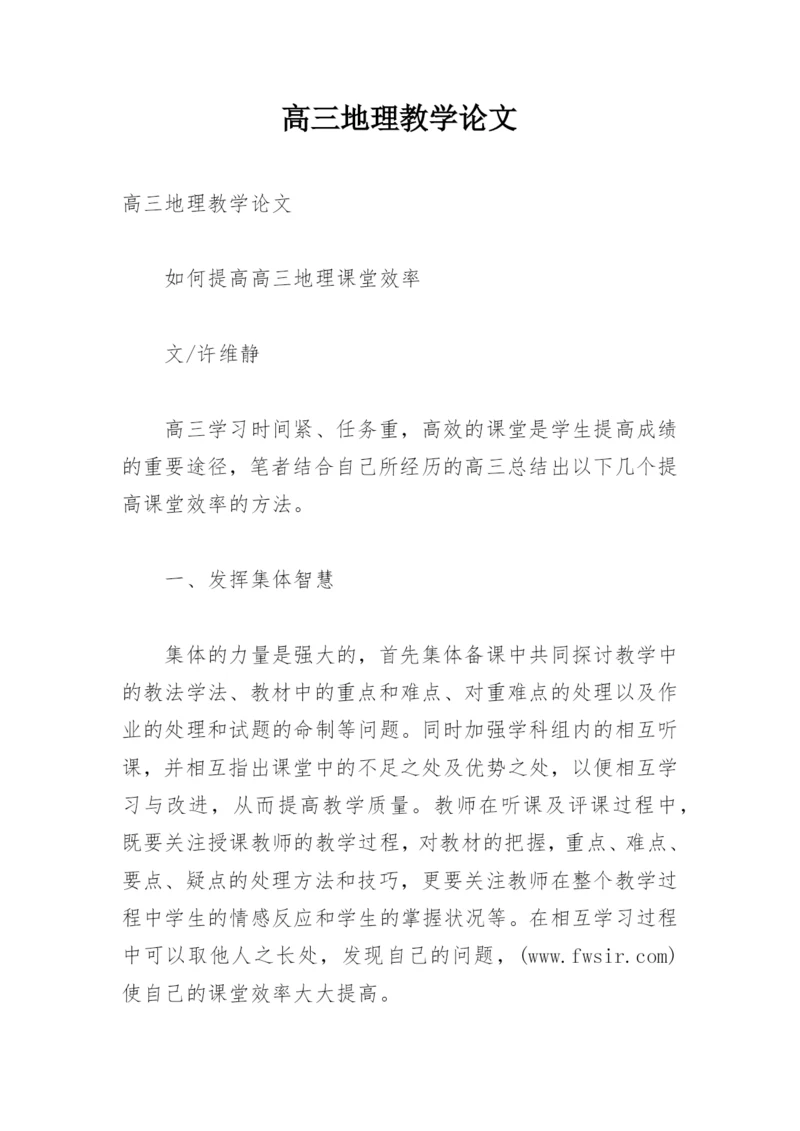 高三地理教学论文

高三地理教学论文

如何提高高三地理课堂效率

文/许维静

高三学习时间紧、任务重，高效的课堂是学生提高成绩的重要途径，笔者结合自己所经历的高三总结出以下几个提高课堂效率的方法。

一、发挥集体智慧

集体的力量是强大的，首先集体备课中共同探讨教学中的教法学法、教材中的重点和难点、对重难点的处理以及作业的处理和试题的命制等问题。同时加强学科组内的相互听课，并相互指出课堂中的不足之处及优势之处，以便相互学习与改进，从而提高教学质量。教师在听课及评课过程中，既要关注授课教师的教学过程，对教材的把握，重点、难点、要点、疑点的处理方法和技巧，更要关注教师在整个教学过程中学生的情感反应和学生的掌握状况等。在相互学习过程中可以取他人之长处，发现自己的问题，(www.fwsir.com)使自己的课堂效率大大提高。